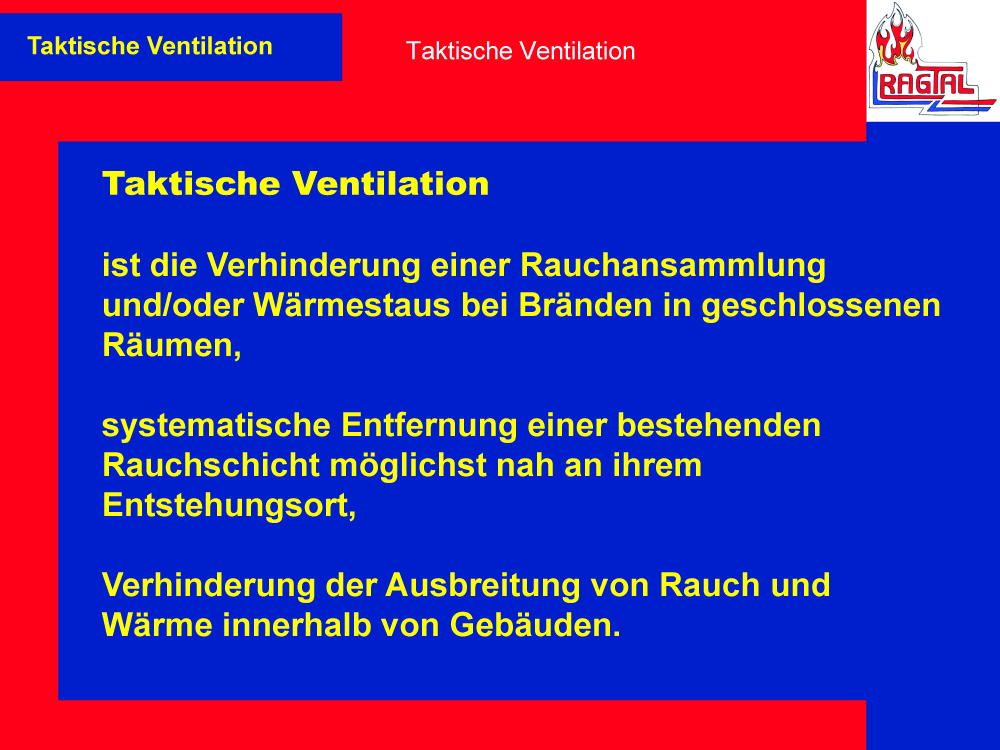 Taktische Ventilation

Taktische Ventilation

RAGTAL

Taktische Ventilation

ist die Verhinderung einer Rauchansammlung und/oder Wärmestaus bei Bränden in geschlossenen Räumen,

systematische Entfernung einer bestehenden Rauchschicht möglichst nah an ihrem Entstehungsort,

Verhinderung der Ausbreitung von Rauch und Wärme innerhalb von Gebäuden.